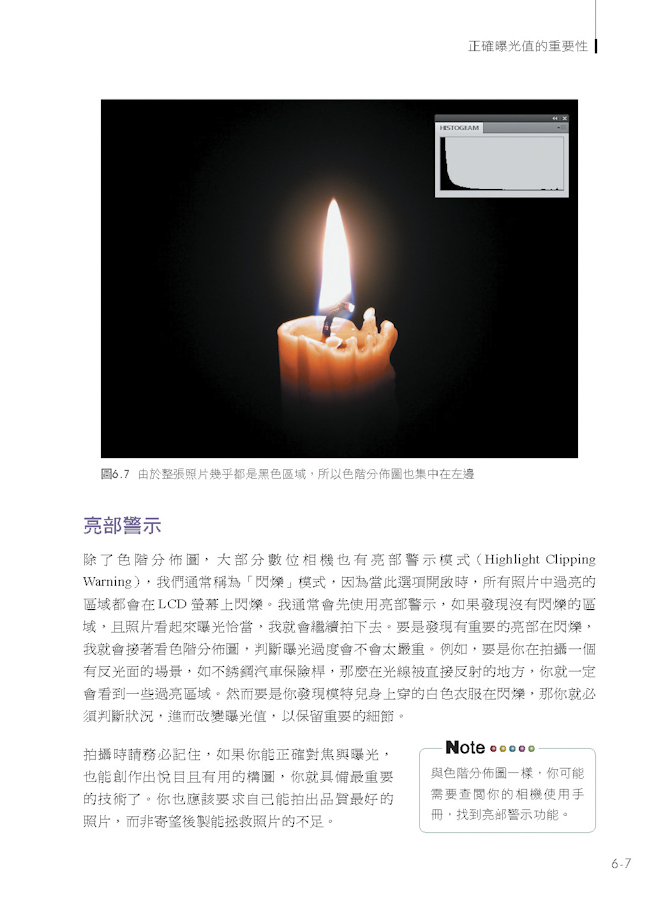 正確曝光值的重要性

HISTOGRAM

圖6.7 由於整張照片幾乎都是黑色區域，所以色階分佈圖也集中在左邊

亮部警示

除了色階分佈圖，大部分數位相機也有亮部警示模式（Highlight Clipping Warning），我們通常稱為「閃爍」模式，因為當此選項開啟時，所有照片中過亮的區域都會在LCD螢幕上閃爍。我通常會先使用亮部警示，如果發現沒有閃爍的區域，且照片看起來曝光恰當，我就會繼續拍下去。要是發現有重要的亮部在閃爍，我就會接著看色階分佈圖，判斷曝光過度會不會太嚴重。例如，要是你在拍攝一個有反光面的場景，如不銹鋼汽車保險桿，那麼在光線被直接反射的地方，你就一定會看到一些過亮區域。然而要是你發現模特兒身上穿的白色衣服在閃爍，那你就必須判斷狀況，進而改變曝光值，以保留重要的細節。

拍攝時請務必記住，如果你能正確對焦與曝光，也能創作出悅目且有用的構圖，你就具備最重要的技術了。你也應該要求自己能拍出品質最好的照片，而非寄望後製能拯救照片的不足。

Note

與色階分佈圖一樣，你可能需要查閱你的相機使用手冊，找到亮部警示功能。

6-7